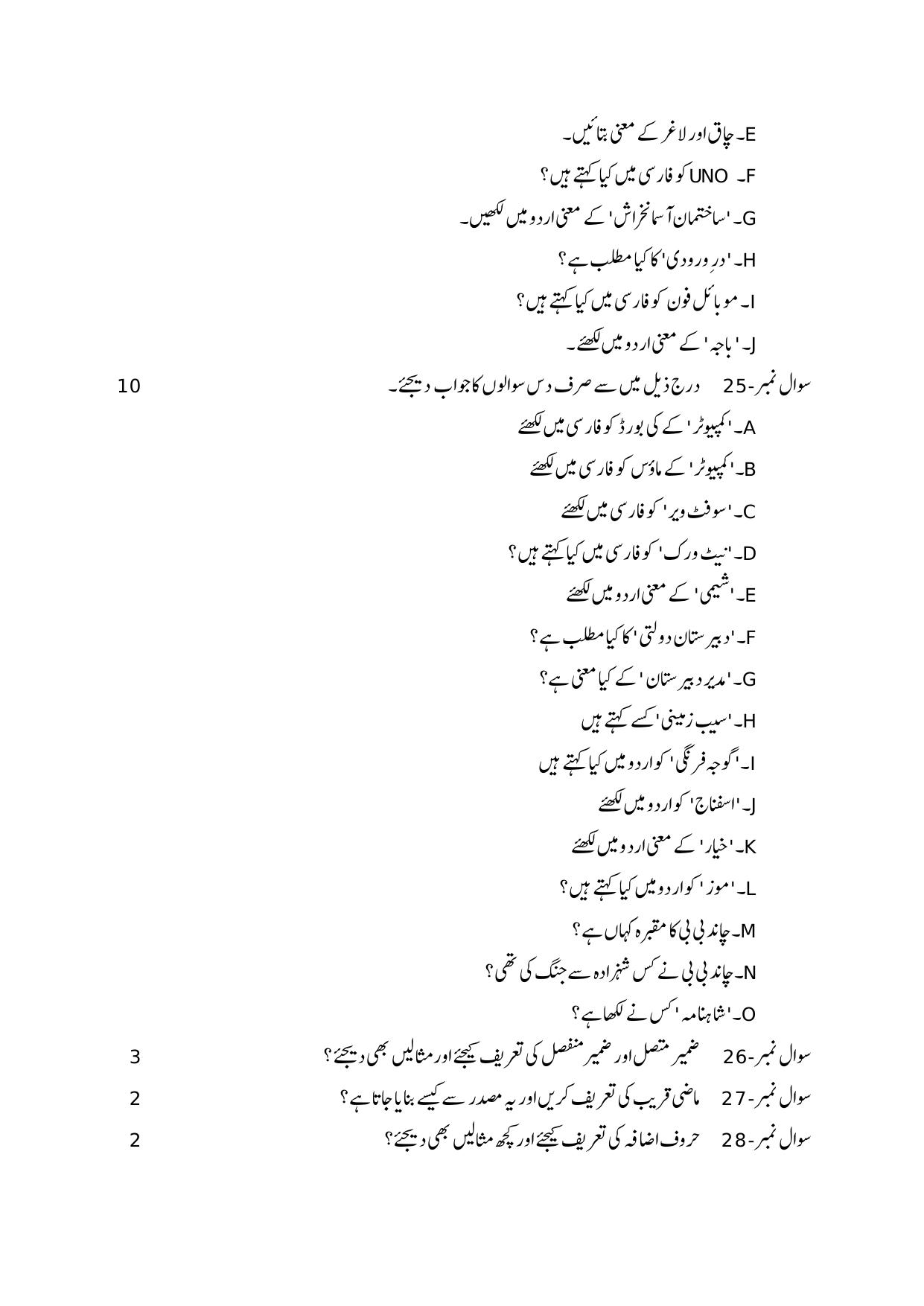 E۔ چاق اور لاغر کے معنی بتائیں۔

F۔ UNO کو فارسی میں کیا کہتے ہیں؟

G۔ 'ساختمان آسمانخراش' کے معنی اردو میں لکھیں۔

H۔ 'درِ ورودی' کا کیا مطلب ہے؟

I۔ موبائل فون کو فارسی میں کیا کہتے ہیں؟

J۔ 'باجہ' کے معنی اردو میں لکھئے۔

سوال نمبر-25 درج ذیل میں سے صرف دس سوالوں کا جواب دیجئے۔ 10

A۔ 'کمپیوٹر' کے کی بورڈ کو فارسی میں لکھئے

B۔ 'کمپیوٹر' کے ماؤس کو فارسی میں لکھئے

C۔ 'سوفٹ ویر' کو فارسی میں لکھئے

D۔ 'نیٹ ورک' کو فارسی میں کیا کہتے ہیں؟

E۔ 'شیمی' کے معنی اردو میں لکھئے

F۔ 'دبیرستان دولتی' کا کیا مطلب ہے؟

G۔ 'مدیر دبیرستان' کے کیا معنی ہے؟

H۔ 'سیب زمینی' کسے کہتے ہیں

I۔ 'گوجہ فرنگی' کو اردو میں کیا کہتے ہیں

J۔ 'اسفناج' کو اردو میں لکھئے

K۔ 'خیار' کے معنی اردو میں لکھئے

L۔ 'موز' کو اردو میں کیا کہتے ہیں؟

M۔ چاند بی بی کا مقبرہ کہاں ہے؟

N۔ چاند بی بی نے کس شہزادہ سے جنگ کی تھی؟

O۔ 'شاہنامہ' کس نے لکھا ہے؟

سوال نمبر-26 ضمیر متصل اور ضمیر منفصل کی تعریف کیجئے اور مثالیں بھی دیجئے؟ 3

سوال نمبر-27 ماضی قریب کی تعریف کریں اور یہ مصدر سے کیسے بنایا جاتا ہے؟ 2

سوال نمبر-28 حروف اضافہ کی تعریف کیجئے اور کچھ مثالیں بھی دیجئے؟ 2